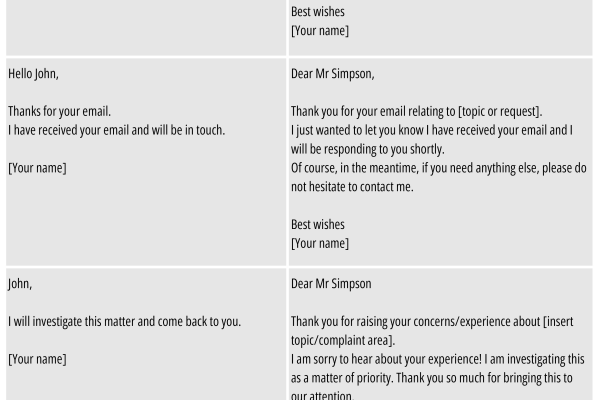 |  | Best wishes<br>[Your name] |
|---|---|
| Hello John,<br><br>Thanks for your email.<br>I have received your email and will be in touch.<br><br>[Your name] | Dear Mr Simpson,<br><br>Thank you for your email relating to [topic or request].<br>I just wanted to let you know I have received your email and I will be responding to you shortly.<br>Of course, in the meantime, if you need anything else, please do not hesitate to contact me.<br><br>Best wishes<br>[Your name] |
| John,<br><br>I will investigate this matter and come back to you.<br><br>[Your name] | Dear Mr Simpson<br><br>Thank you for raising your concerns/experience about [insert topic/complaint area].<br>I am sorry to hear about your experience! I am investigating this as a matter of priority. Thank you so much for bringing this to our attention. |